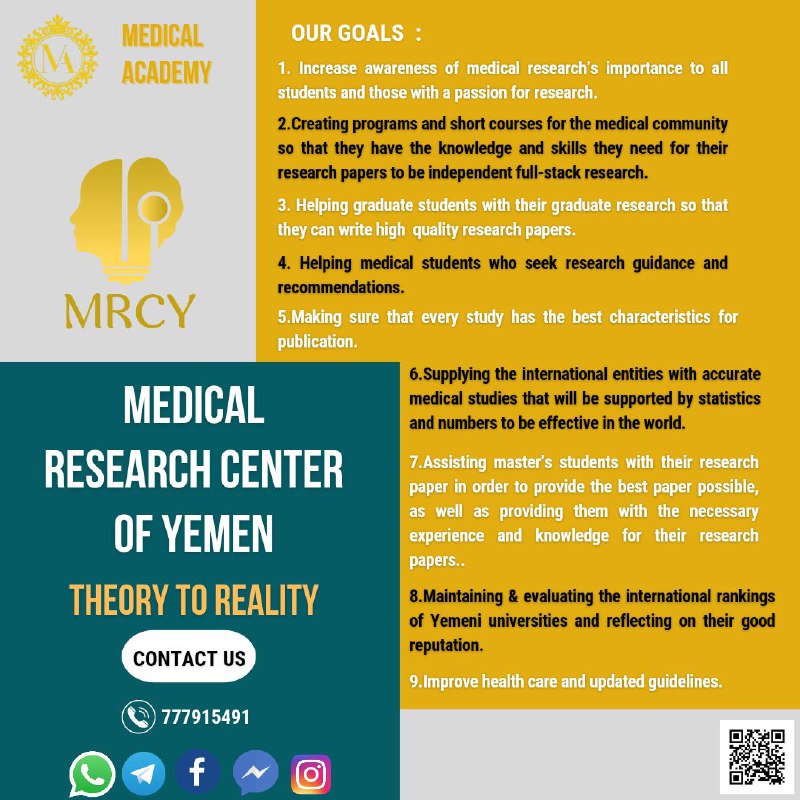 MA

MEDICAL ACADEMY

MRCY

OUR GOALS :

1. Increase awareness of medical research's importance to all students and those with a passion for research.

2.Creating programs and short courses for the medical community so that they have the knowledge and skills they need for their research papers to be independent full-stack research.

3. Helping graduate students with their graduate research so that they can write high quality research papers.

4. Helping medical students who seek research guidance and recommendations.

5.Making sure that every study has the best characteristics for publication.

6.Supplying the international entities with accurate medical studies that will be supported by statistics and numbers to be effective in the world.

7.Assisting master's students with their research paper in order to provide the best paper possible, as well as providing them with the necessary experience and knowledge for their research papers..

8.Maintaining & evaluating the international rankings of Yemeni universities and reflecting on their good reputation.

9.Improve health care and updated guidelines.

MEDICAL RESEARCH CENTER OF YEMEN

THEORY TO REALITY

CONTACT US

777915491